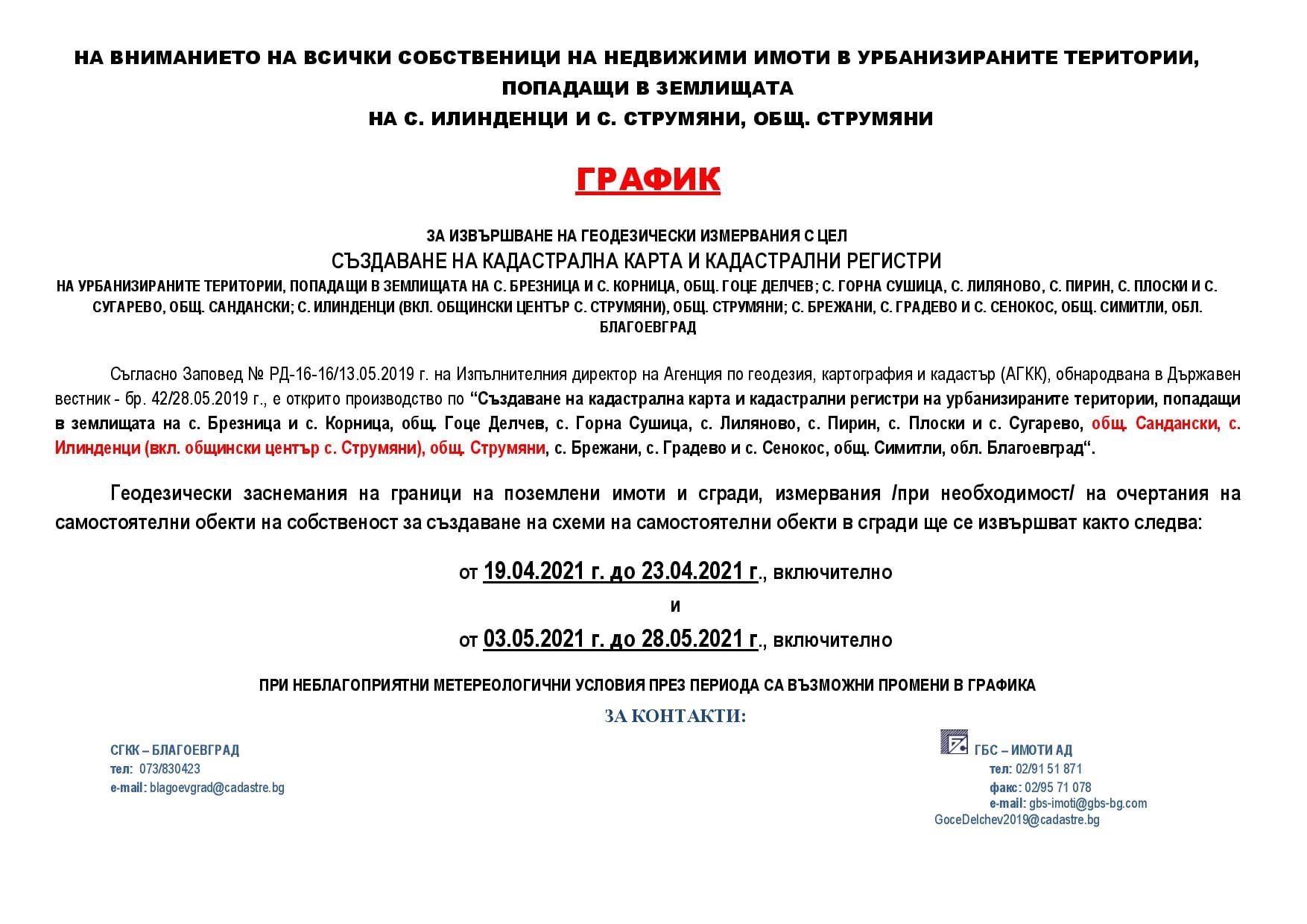 НА ВНИМАНИЕТО НА ВСИЧКИ СОБСТВЕНИЦИ НА НЕДВИЖИМИ ИМОТИ В УРБАНИЗИРАНИТЕ ТЕРИТОРИИ, ПОПАДАЩИ В ЗЕМЛИЩАТА НА С. ИЛИНДЕНЦИ И С. СТРУМЯНИ, ОБЩ. СТРУМЯНИ

ГРАФИК

ЗА ИЗВЪРШВАНЕ НА ГЕОДЕЗИЧЕСКИ ИЗМЕРВАНИЯ С ЦЕЛ
СЪЗДАВАНЕ НА КАДАСТРАЛНА КАРТА И КАДАСТРАЛНИ РЕГИСТРИ
НА УРБАНИЗИРАНИТЕ ТЕРИТОРИИ, ПОПАДАЩИ В ЗЕМЛИЩАТА НА С. БРЕЗНИЦА И С. КОРНИЦА, ОБЩ. ГОЦЕ ДЕЛЧЕВ; С. ГОРНА СУШИЦА, С. ЛИЛЯНОВО, С. ПИРИН, С. ПЛОСКИ И С. СУГАРЕВО, ОБЩ. САНДАНСКИ; С. ИЛИНДЕНЦИ (ВКЛ. ОБЩИНСКИ ЦЕНТЪР С. СТРУМЯНИ), ОБЩ. СТРУМЯНИ; С. БРЕЖАНИ, С. ГРАДЕВО И С. СЕНОКОС, ОБЩ. СИМИТЛИ, ОБЛ. БЛАГОЕВГРАД

Съгласно Заповед № РД-16-16/13.05.2019 г. на Изпълнителния директор на Агенция по геодезия, картография и кадастър (АГКК), обнародвана в Държавен вестник - бр. 42/28.05.2019 г., е открито производство по “Създаване на кадастрална карта и кадастрални регистри на урбанизираните територии, попадащи в землищата на с. Брезница и с. Корница, общ. Гоце Делчев, с. Горна Сушица, с. Лиляново, с. Пирин, с. Плоски и с. Сугарево, общ. Сандански, с. Илинденци (вкл. общински център с. Струмяни), общ. Струмяни, с. Брежани, с. Градево и с. Сенокос, общ. Симитли, обл. Благоевград“.

Геодезически заснемания на граници на поземлени имоти и сгради, измервания /при необходимост/ на очертания на самостоятелни обекти на собственост за създаване на схеми на самостоятелни обекти в сгради ще се извършват както следва:

от 19.04.2021 г. до 23.04.2021 г., включително
и
от 03.05.2021 г. до 28.05.2021 г., включително

ПРИ НЕБЛАГОПРИЯТНИ МЕТЕРЕОЛОГИЧНИ УСЛОВИЯ ПРЕЗ ПЕРИОДА СА ВЪЗМОЖНИ ПРОМЕНИ В ГРАФИКА

ЗА КОНТАКТИ:

СГКК – БЛАГОЕВГРАД
тел: 073/830423
e-mail: blagoevgrad@cadastre.bg

ГБС – ИМОТИ АД
тел: 02/91 51 871
факс: 02/95 71 078
e-mail: gbs-imoti@gbs-bg.com
GoceDelchev2019@cadastre.bg